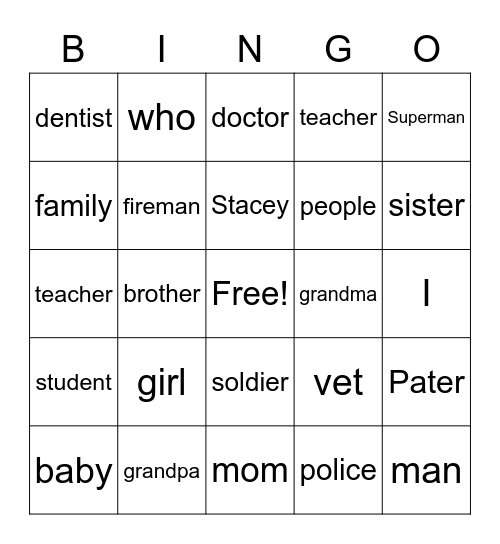 | B | I | N | G | O |
|---|---|---|---|---|
| dentist | who | doctor | teacher | Superman |
| family | fireman | Stacey | people | sister |
| teacher | brother | Free! | grandma | I |
| student | girl | soldier | vet | Pater |
| baby | grandpa | mom | police | man |